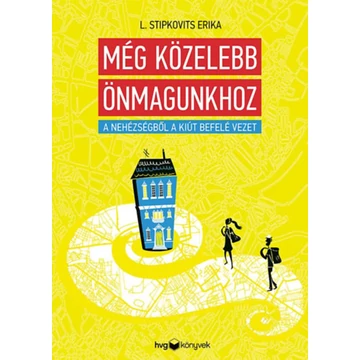 L. STIPKOVITS ERIKA

MÉG KÖZELEBB ÖNMAGUNKHOZ

A NEHÉZSÉGBŐL A KIÚT BEFELÉ VEZET

hvg könyvek